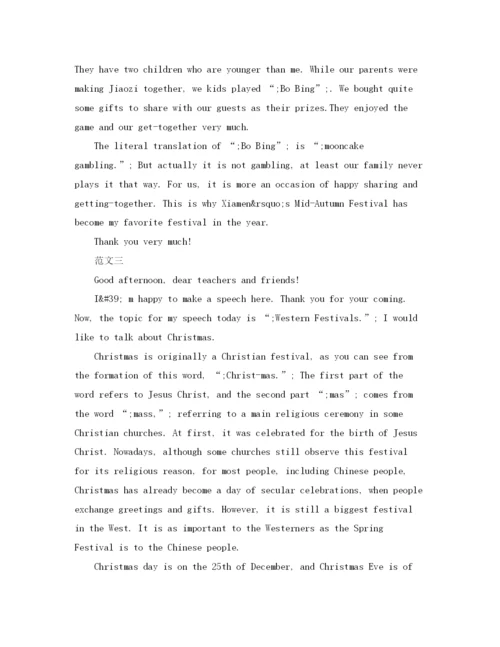 They have two children who are younger than me. While our parents were making Jiaozi together, we kids played “;Bo Bing”;. We bought quite some gifts to share with our guests as their prizes.They enjoyed the game and our get-together very much.

The literal translation of “;Bo Bing”; is “;mooncake gambling.”; But actually it is not gambling, at least our family never plays it that way. For us, it is more an occasion of happy sharing and getting-together. This is why Xiamen&rsquo;s Mid-Autumn Festival has become my favorite festival in the year.

Thank you very much!

范文三

Good afternoon, dear teachers and friends!

I&#39; m happy to make a speech here. Thank you for your coming. Now, the topic for my speech today is “;Western Festivals.”; I would like to talk about Christmas.

Christmas is originally a Christian festival, as you can see from the formation of this word, “;Christ-mas.”; The first part of the word refers to Jesus Christ, and the second part “;mas”; comes from the word “;mass,”; referring to a main religious ceremony in some Christian churches. At first, it was celebrated for the birth of Jesus Christ. Nowadays, although some churches still observe this festival for its religious reason, for most people, including Chinese people, Christmas has already become a day of secular celebrations, when people exchange greetings and gifts. However, it is still a biggest festival in the West. It is as important to the Westerners as the Spring Festival is to the Chinese people.

Christmas day is on the 25th of December, and Christmas Eve is of